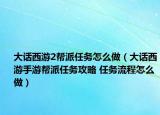 大话西游2帮派任务怎么做（大话西游手游帮派任务攻略 任务流程怎么做）